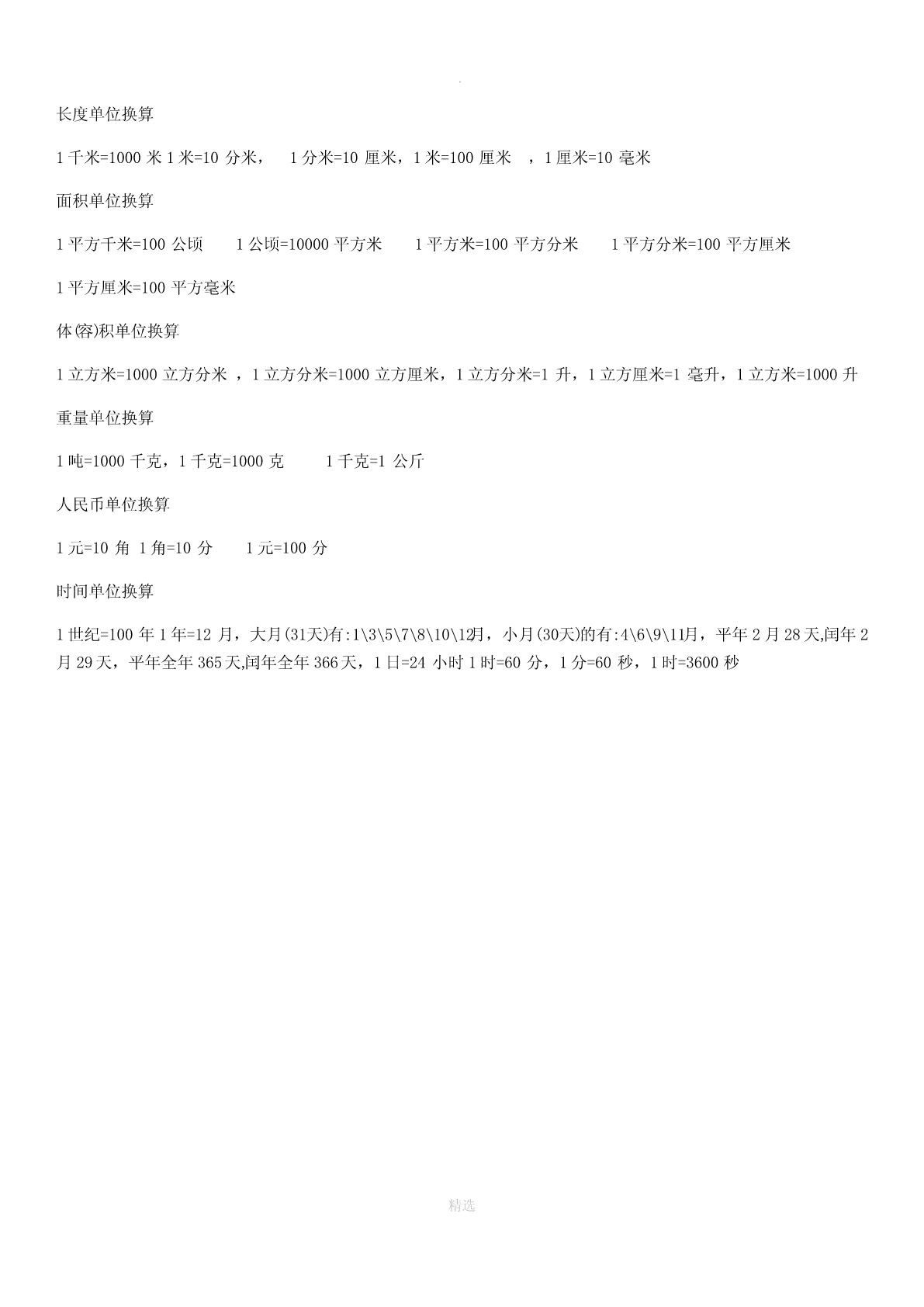 .

长度单位换算

1 千米=1000 米 1 米=10 分米， 1 分米=10 厘米，1 米=100 厘米 ，1 厘米=10 毫米

面积单位换算

1 平方千米=100 公顷 1 公顷=10000 平方米 1 平方米=100 平方分米 1 平方分米=100 平方厘米

1 平方厘米=100 平方毫米

体(容)积单位换算

1 立方米=1000 立方分米 ，1 立方分米=1000 立方厘米，1 立方分米=1 升，1 立方厘米=1 毫升，1 立方米=1000 升

重量单位换算

1 吨=1000 千克，1 千克=1000 克 1 千克=1 公斤

人民币单位换算

1 元=10 角 1 角=10 分 1 元=100 分

时间单位换算

1 世纪=100 年 1 年=12 月，大月(31天)有:1\3\5\7\8\10\12月，小月(30天)的有:4\6\9\11月，平年 2 月 28 天,闰年 2 月 29 天，平年全年 365 天,闰年全年 366 天，1 日=24 小时 1 时=60 分，1 分=60 秒，1 时=3600 秒

精选